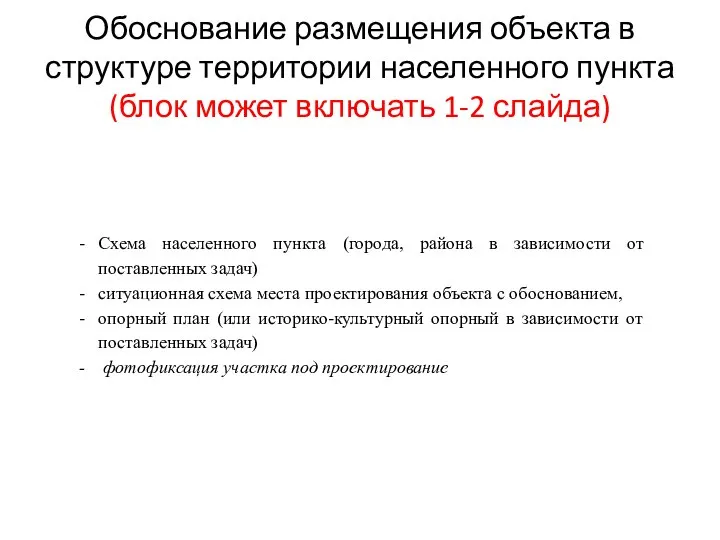 Обоснование размещения объекта в структуре территории населенного пункта (блок может включать 1-2 слайда)

- Схема населенного пункта (города, района в зависимости от поставленных задач)
- ситуационная схема места проектирования объекта с обоснованием,
- опорный план (или историко-культурный опорный в зависимости от поставленных задач)
- фотофиксация участка под проектирование